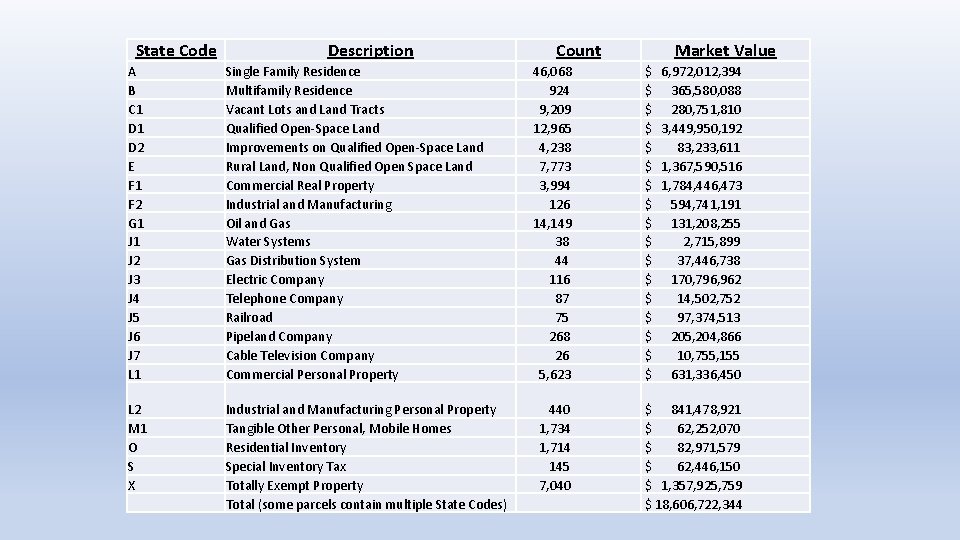 | State Code | Description | Count | Market Value |
|---|---|---|---|
| A | Single Family Residence | 46,068 | $ 6,972,012,394 |
| B | Multifamily Residence | 924 | $ 365,580,088 |
| C1 | Vacant Lots and Land Tracts | 9,209 | $ 280,751,810 |
| D1 | Qualified Open-Space Land | 12,965 | $ 3,449,950,192 |
| D2 | Improvements on Qualified Open-Space Land | 4,238 | $ 83,233,611 |
| E | Rural Land, Non Qualified Open Space Land | 7,773 | $ 1,367,590,516 |
| F1 | Commercial Real Property | 3,994 | $ 1,784,446,473 |
| F2 | Industrial and Manufacturing | 126 | $ 594,741,191 |
| G1 | Oil and Gas | 14,149 | $ 131,208,255 |
| J1 | Water Systems | 38 | $ 2,715,899 |
| J2 | Gas Distribution System | 44 | $ 37,446,738 |
| J3 | Electric Company | 116 | $ 170,796,962 |
| J4 | Telephone Company | 87 | $ 14,502,752 |
| J5 | Railroad | 75 | $ 97,374,513 |
| J6 | Pipeland Company | 268 | $ 205,204,866 |
| J7 | Cable Television Company | 26 | $ 10,755,155 |
| L1 | Commercial Personal Property | 5,623 | $ 631,336,450 |
| L2 | Industrial and Manufacturing Personal Property | 440 | $ 841,478,921 |
| M1 | Tangible Other Personal, Mobile Homes | 1,734 | $ 62,252,070 |
| O | Residential Inventory | 1,714 | $ 82,971,579 |
| S | Special Inventory Tax | 145 | $ 62,446,150 |
| X | Totally Exempt Property | 7,040 | $ 1,357,925,759 |
| | Total (some parcels contain multiple State Codes) | | $ 18,606,722,344 |